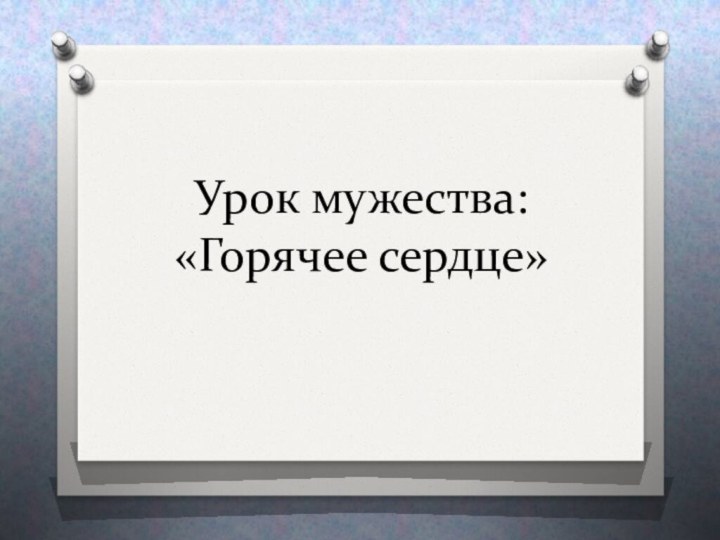 Урок мужества:
«Горячее сердце»